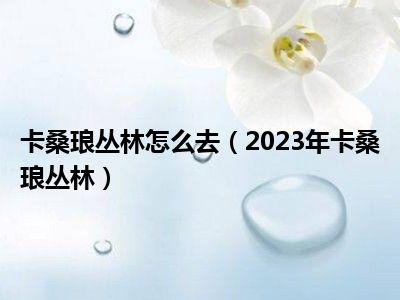 卡桑琅丛林怎么去（2023年卡桑琅丛林）